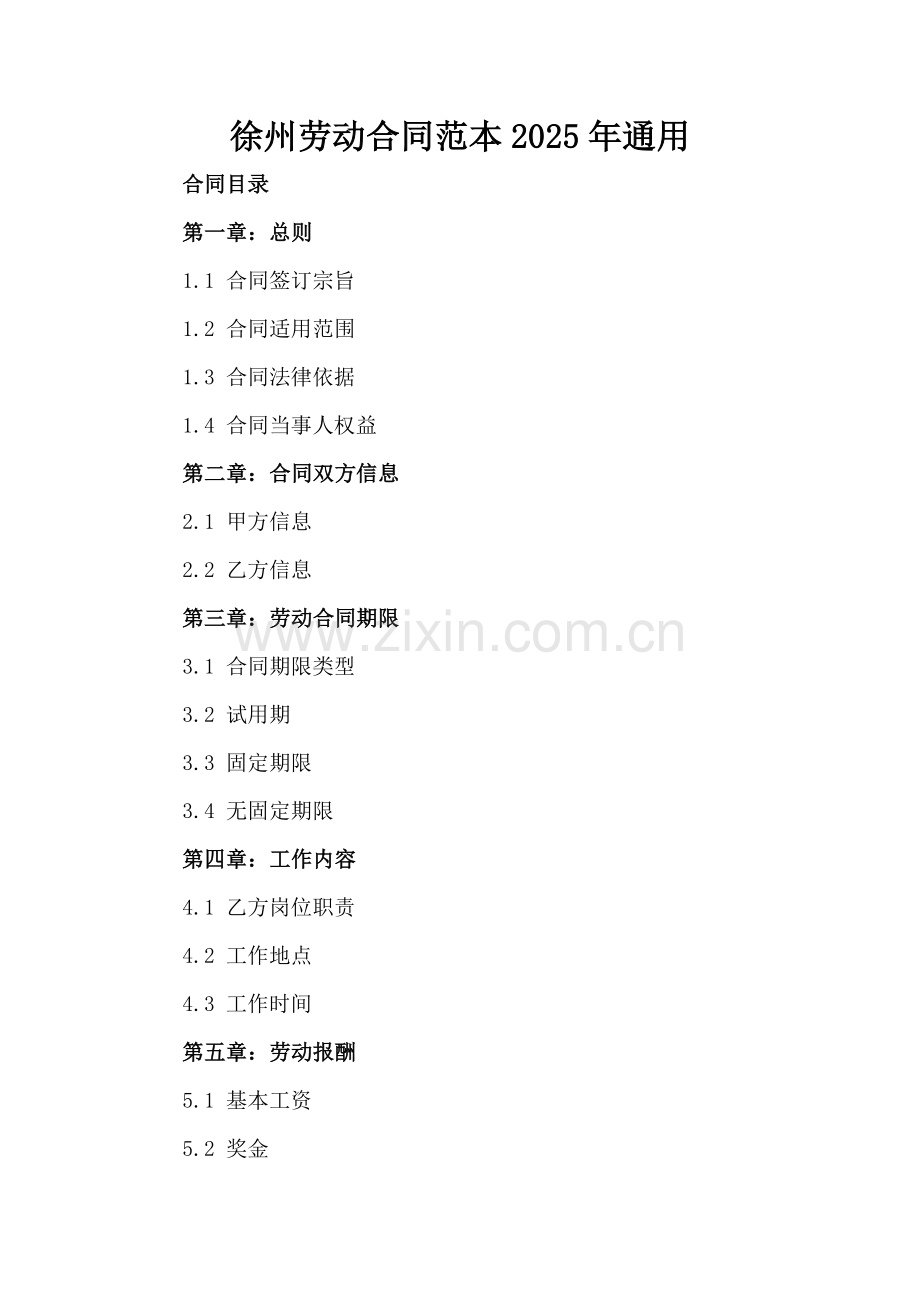 徐州劳动合同范本2025年通用

合同目录

第一章：总则

1.1 合同签订宗旨

1.2 合同适用范围

1.3 合同法律依据

1.4 合同当事人权益

第二章：合同双方信息

2.1 甲方信息

2.2 乙方信息

第三章：劳动合同期限

www.zixin.com.cn

3.1 合同期限类型

3.2 试用期

3.3 固定期限

3.4 无固定期限

第四章：工作内容

4.1 乙方岗位职责

4.2 工作地点

4.3 工作时间

第五章：劳动报酬

5.1 基本工资

5.2 奖金